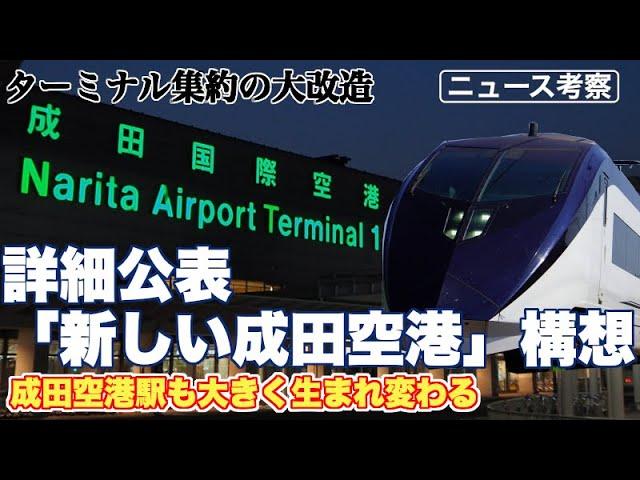 ターミナル集約の大改造

ニュース考察

成田国際空港

Narita Airport Terminal 1

詳細公表

「新しい成田空港」構想

成田空港駅も大きく生まれ変わる